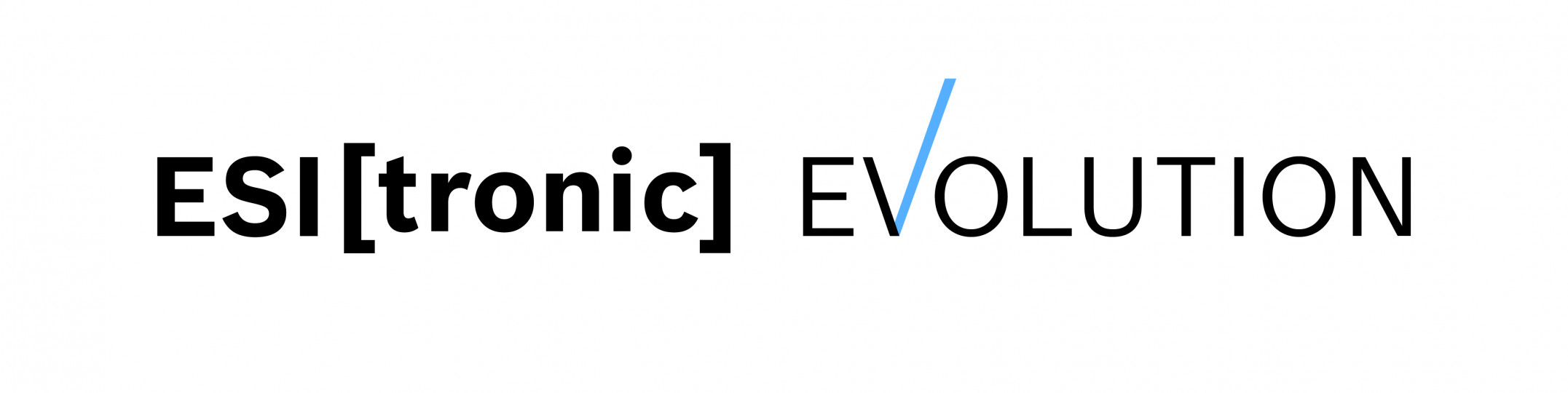 ESI[tronic] EVOLUTION